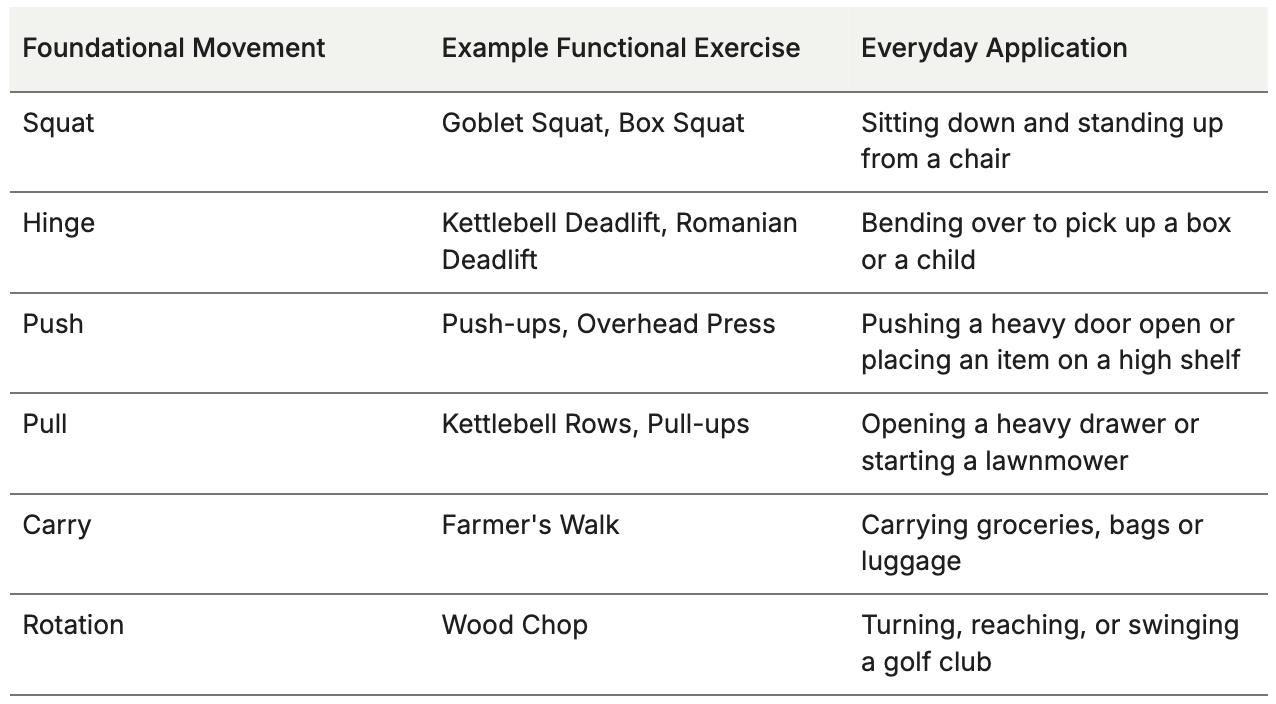 | Foundational Movement | Example Functional Exercise | Everyday Application |
|---|---|---|
| Squat | Goblet Squat, Box Squat | Sitting down and standing up from a chair |
| Hinge | Kettlebell Deadlift, Romanian Deadlift | Bending over to pick up a box or a child |
| Push | Push-ups, Overhead Press | Pushing a heavy door open or placing an item on a high shelf |
| Pull | Kettlebell Rows, Pull-ups | Opening a heavy drawer or starting a lawnmower |
| Carry | Farmer's Walk | Carrying groceries, bags or luggage |
| Rotation | Wood Chop | Turning, reaching, or swinging a golf club |